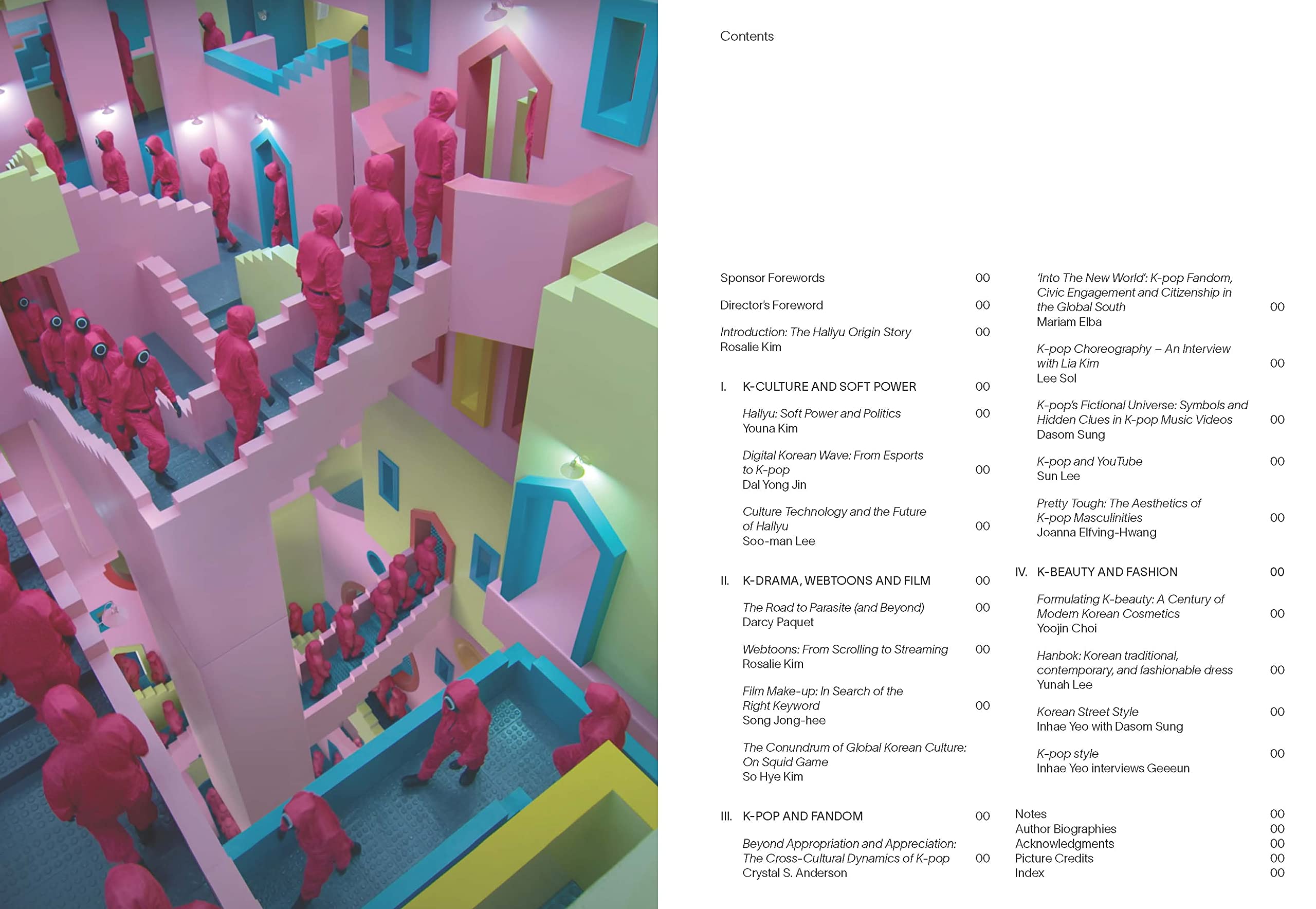 Contents

Sponsor Forewords 00

Director's Foreword 00

Introduction: The Hallyu Origin Story 00
Rosalie Kim

I. K-CULTURE AND SOFT POWER 00

Hallyu: Soft Power and Politics 00
Youna Kim

Digital Korean Wave: From Esports to K-pop 00
Dal Yong Jin

Culture Technology and the Future of Hallyu 00
Soo-man Lee

II. K-DRAMA, WEBTOONS AND FILM 00

The Road to Parasite (and Beyond) 00
Darcy Paquet

Webtoons: From Scrolling to Streaming 00
Rosalie Kim

Film Make-up: In Search of the Right Keyword 00
Song Jong-hee

The Conundrum of Global Korean Culture: On Squid Game
So Hye Kim

III. K-POP AND FANDOM 00

Beyond Appropriation and Appreciation: The Cross-Cultural Dynamics of K-pop 00
Crystal S. Anderson

'Into The New World': K-pop Fandom, Civic Engagement and Citizenship in the Global South 00
Mariam Elba

K-pop Choreography – An Interview with Lia Kim 00
Lee Sol

K-pop's Fictional Universe: Symbols and Hidden Clues in K-pop Music Videos 00
Dasom Sung

K-pop and YouTube 00
Sun Lee

Pretty Tough: The Aesthetics of K-pop Masculinities 00
Joanna Elfving-Hwang

IV. K-BEAUTY AND FASHION 00

Formulating K-beauty: A Century of Modern Korean Cosmetics 00
Yoojin Choi

Hanbok: Korean traditional, contemporary, and fashionable dress 00
Yunah Lee

Korean Street Style 00
Inhae Yeo with Dasom Sung

K-pop style 00
Inhae Yeo interviews Geeeun

Notes 00
Author Biographies 00
Acknowledgments 00
Picture Credits 00
Index 00